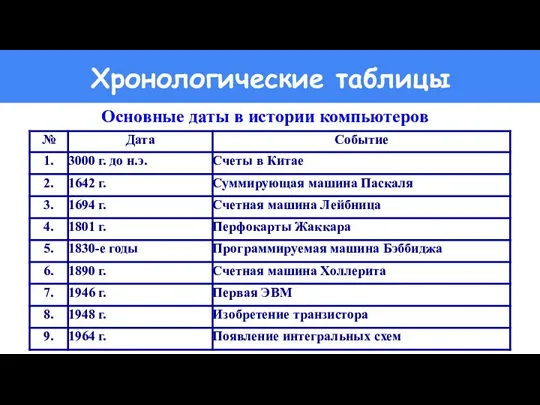 Хронологические таблицы

Основные даты в истории компьютеров

| № | Дата | Событие |
|---|---|---|
| 1. | 3000 г. до н.э. | Счеты в Китае |
| 2. | 1642 г. | Суммирующая машина Паскаля |
| 3. | 1694 г. | Счетная машина Лейбница |
| 4. | 1801 г. | Перфокарты Жаккара |
| 5. | 1830-е годы | Программируемая машина Бэббиджа |
| 6. | 1890 г. | Счетная машина Холлерита |
| 7. | 1946 г. | Первая ЭВМ |
| 8. | 1948 г. | Изобретение транзистора |
| 9. | 1964 г. | Появление интегральных схем |